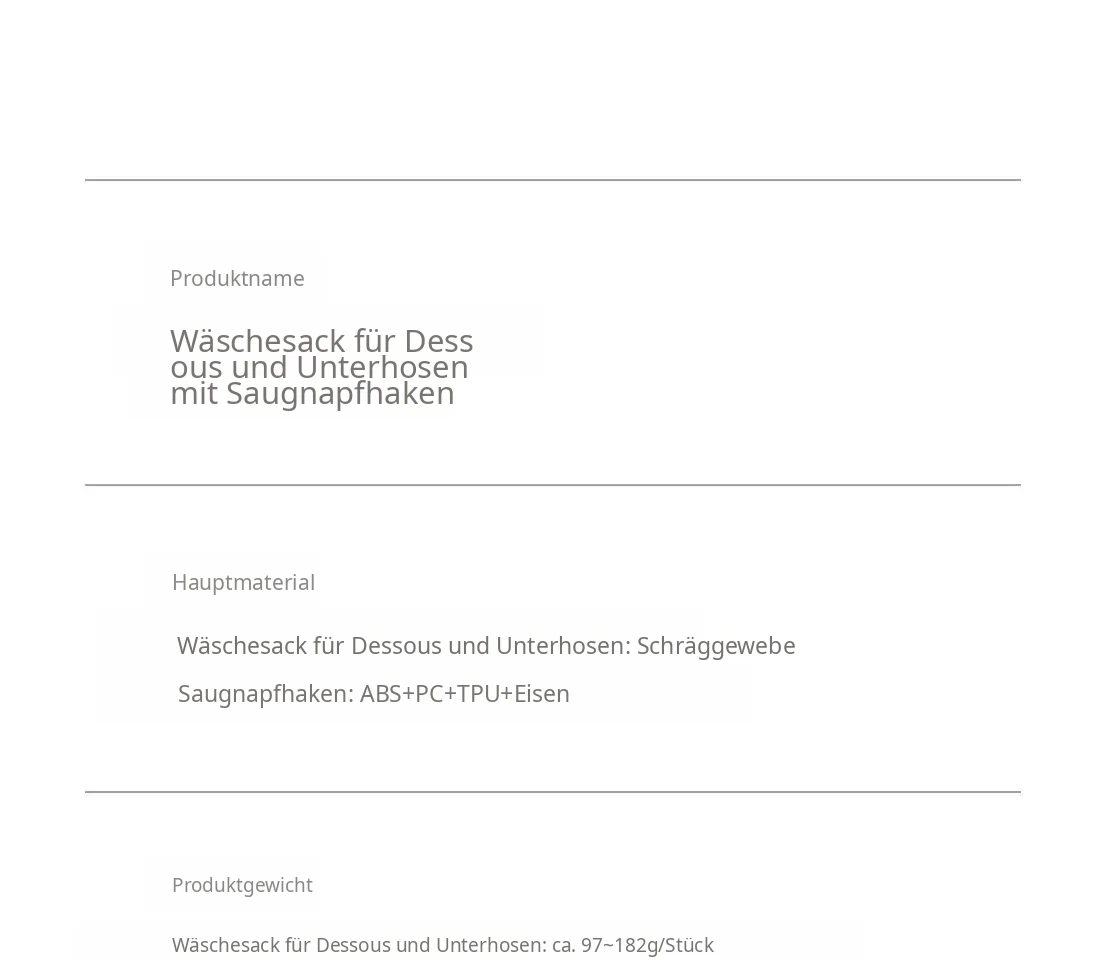 Produktname

Wäschesack für Dess ous und Unterhosen mit Saugnapfhaken

Hauptmaterial

Wäschesack für Dessous und Unterhosen: Schräggewebe

Saugnapfhaken: ABS+PC+TPU+Eisen

Produktgewicht

Wäschesack für Dessous und Unterhosen: ca. 97~182g/Stück